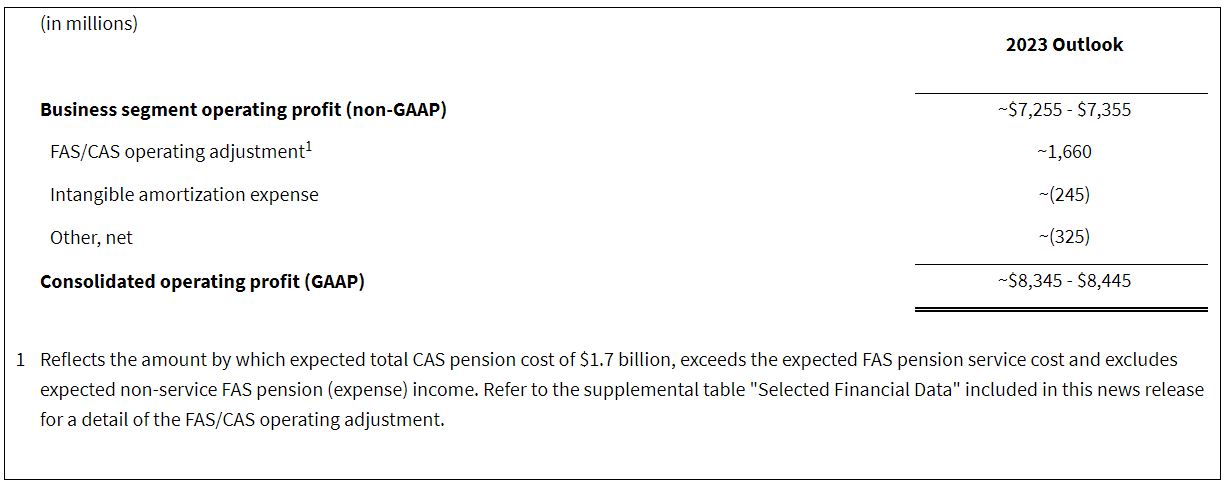 | (in millions) | 2023 Outlook |
|---|---|
| **Business segment operating profit (non-GAAP)** | ~\$7,255 - \$7,355 |
| FAS/CAS operating adjustment$^1$ | ~1,660 |
| Intangible amortization expense | ~(245) |
| Other, net | ~(325) |
| **Consolidated operating profit (GAAP)** | ~\$8,345 - \$8,445 |

1 Reflects the amount by which expected total CAS pension cost of \$1.7 billion, exceeds the expected FAS pension service cost and excludes expected non-service FAS pension (expense) income. Refer to the supplemental table "Selected Financial Data" included in this news release for a detail of the FAS/CAS operating adjustment.